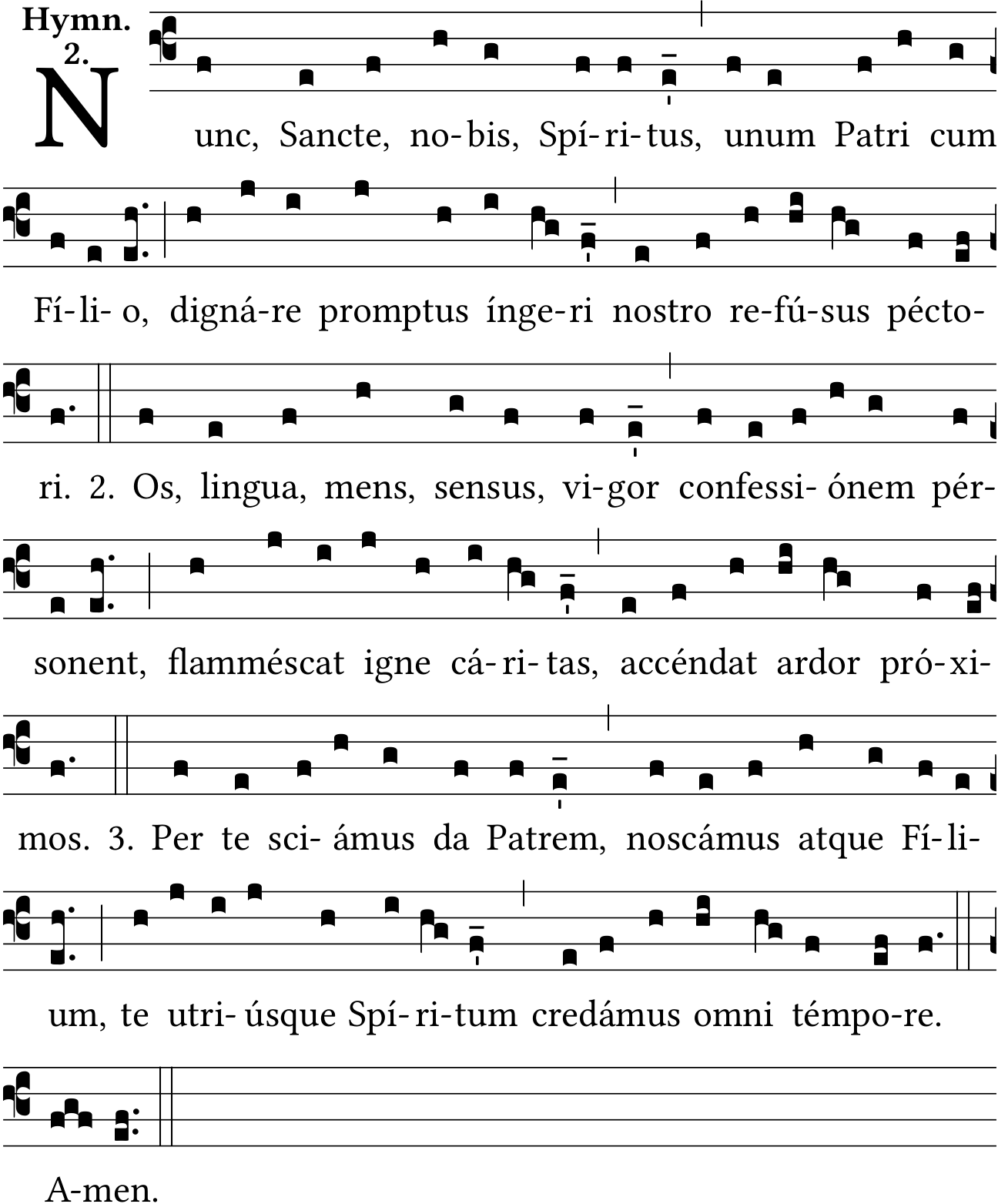 Hymn. 2.

Nunc, Sancte, no-bis, Spí-ri-tus, unum Patri cum Fí-li-o, digná-re promptus ínge-ri nostro re-fú-sus pécto-ri. 2. Os, lingua, mens, sensus, vi-gor confessi-ónem pér-sonent, flamméscat igne cá-ri-tas, accéndat ardor pró-xi-mos. 3. Per te sci-ámus da Patrem, noscámus atque Fí-li-um, te utri-úsque Spí-ri-tum credámus omni témpo-re.

A-men.